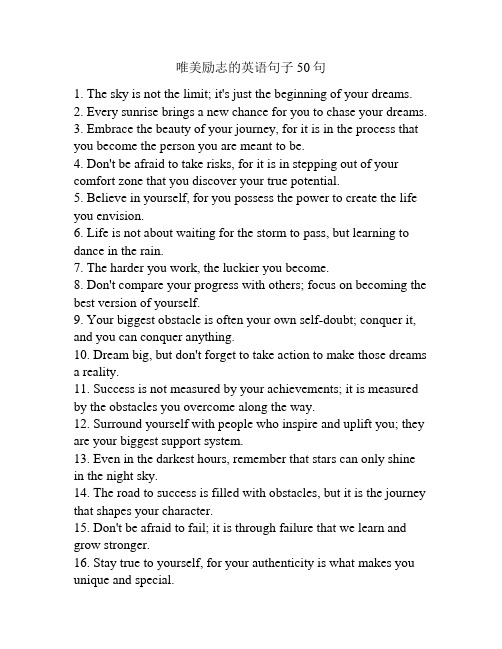 唯美励志的英语句子 50 句

1. The sky is not the limit; it's just the beginning of your dreams.
2. Every sunrise brings a new chance for you to chase your dreams.
3. Embrace the beauty of your journey, for it is in the process that you become the person you are meant to be.
4. Don't be afraid to take risks, for it is in stepping out of your comfort zone that you discover your true potential.
5. Believe in yourself, for you possess the power to create the life you envision.
6. Life is not about waiting for the storm to pass, but learning to dance in the rain.
7. The harder you work, the luckier you become.
8. Don't compare your progress with others; focus on becoming the best version of yourself.
9. Your biggest obstacle is often your own self-doubt; conquer it, and you can conquer anything.
10. Dream big, but don't forget to take action to make those dreams a reality.
11. Success is not measured by your achievements; it is measured by the obstacles you overcome along the way.
12. Surround yourself with people who inspire and uplift you; they are your biggest support system.
13. Even in the darkest hours, remember that stars can only shine in the night sky.
14. The road to success is filled with obstacles, but it is the journey that shapes your character.
15. Don't be afraid to fail; it is through failure that we learn and grow stronger.
16. Stay true to yourself, for your authenticity is what makes you unique and special.